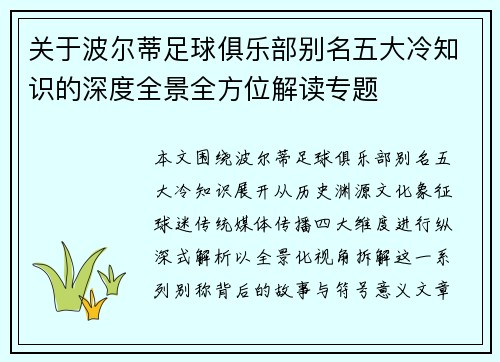 关于波尔蒂足球俱乐部别名五大冷知识的深度全景全方位解读专题

本文围绕波尔蒂足球俱乐部别名五大冷知识展开从历史渊源文化象征球迷传统媒体传播四大维度进行纵深式解析以全景化视角拆解这一系列别称背后的故事与符号意义文章